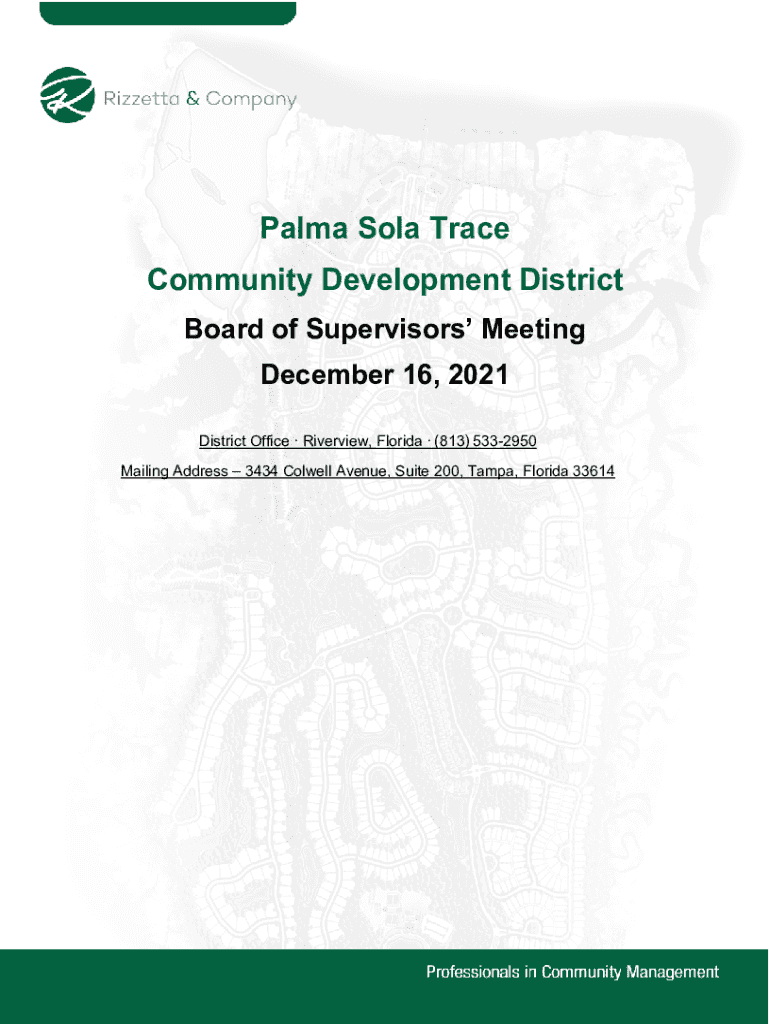 Rizzetta & Company

Palma Sola Trace

Community Development District

Board of Supervisors' Meeting

December 16, 2021

District Office · Riverview, Florida · (813) 533-2950

Mailing Address – 3434 Colwell Avenue, Suite 200, Tampa, Florida 33614

Professionals in Community Management